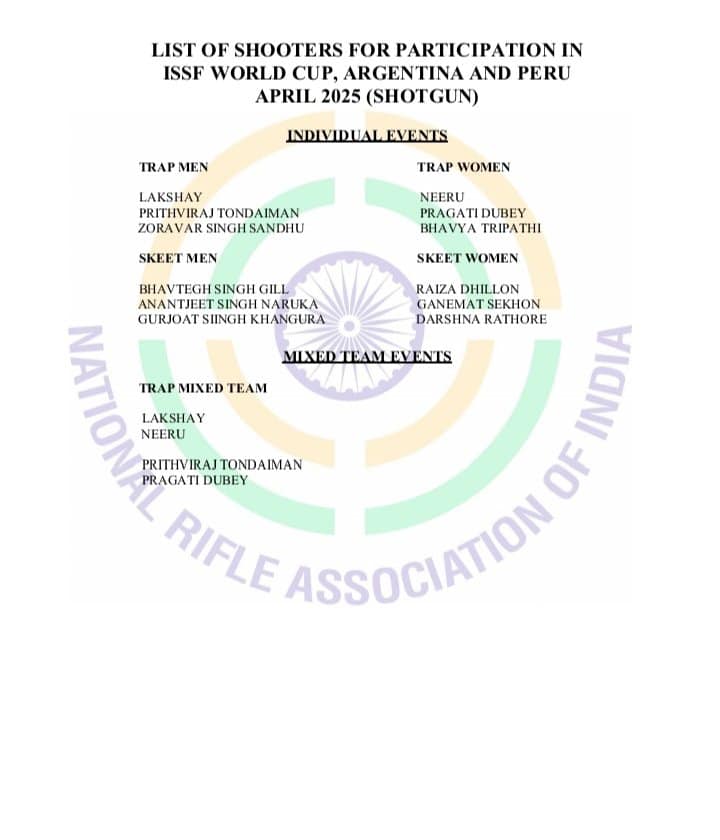 LIST OF SHOOTERS FOR PARTICIPATION IN ISSF WORLD CUP, ARGENTINA AND PERU APRIL 2025 (SHOTGUN)

INDIVIDUAL EVENTS

TRAP MEN

LAKSHAY
PRITHVIRAJ TONDAIMAN
ZORAVAR SINGH SANDHU

SKEET MEN

BHAVTEGH SINGH GILL
ANANTJEET SINGH NARUKA
GURJOAT SIINGH KHANGURA

TRAP WOMEN

NEERU
PRAGATI DUBEY
BHAVYA TRIPATHI

SKEET WOMEN

RAIZA DHILLON
GANEMAT SEKHON
DARSHNA RATHORE

MIXED TEAM EVENTS

TRAP MIXED TEAM

LAKSHAY
NEERU

PRITHVIRAJ TONDAIMAN
PRAGATI DUBEY

NATIONAL RIFLE ASSOCIATION OF INDIA